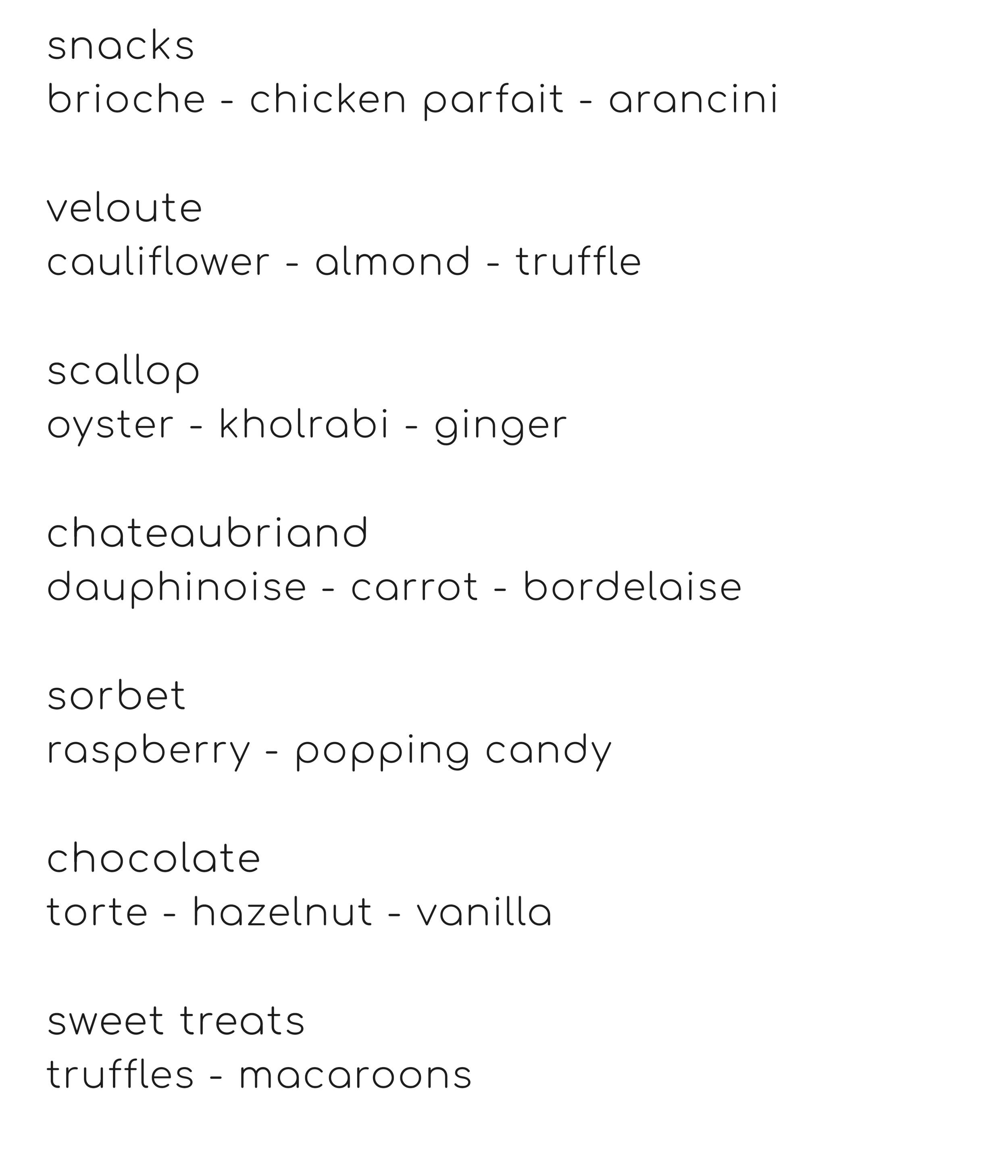 snacks
brioche - chicken parfait - arancini

veloute
cauliflower - almond - truffle

scallop
oyster - kholrabi - ginger

chateaubriand
dauphinoise - carrot - bordelaise

sorbet
raspberry - popping candy

chocolate
torte - hazelnut - vanilla

sweet treats
truffles - macaroons